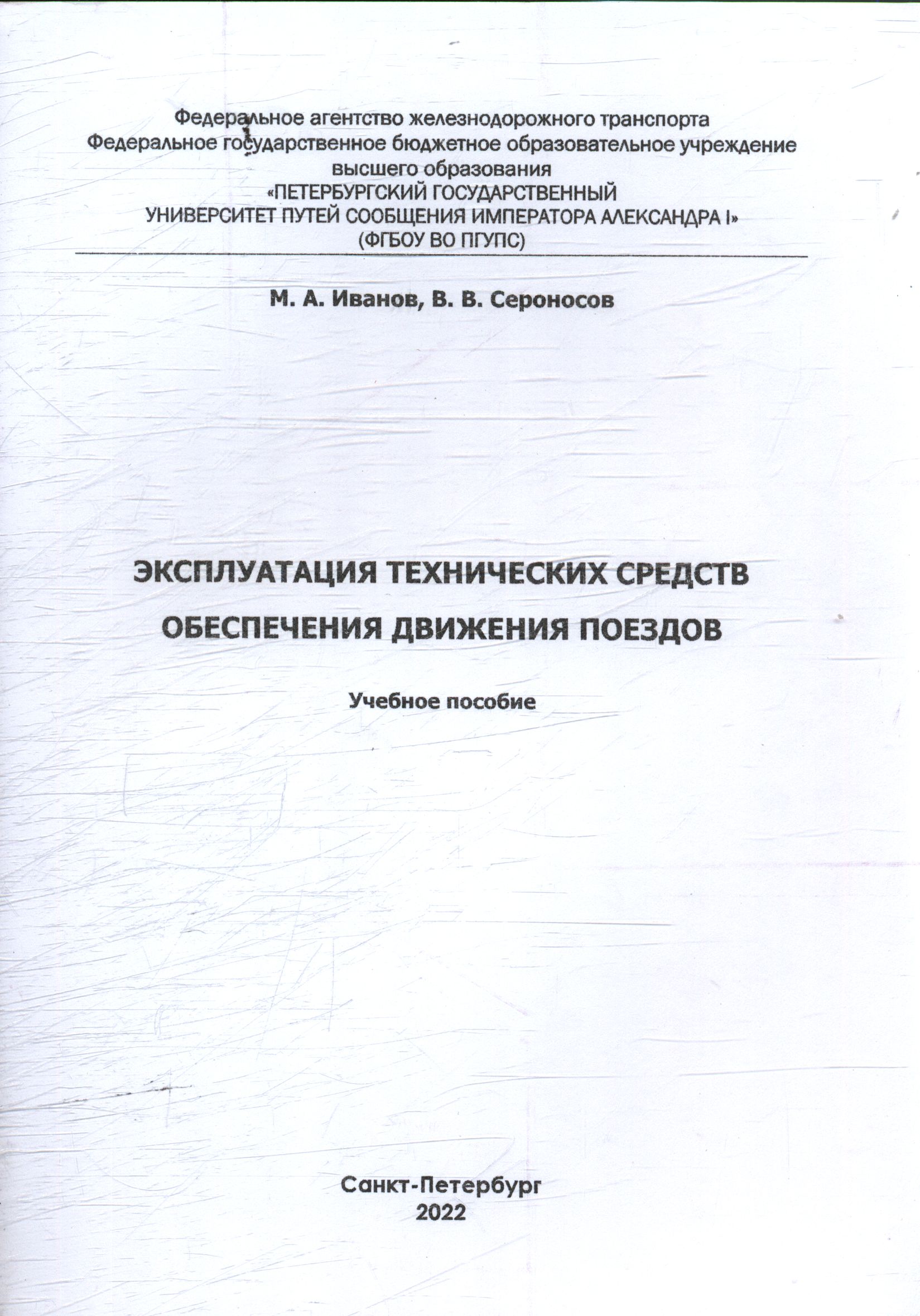 Федеральное агентство железнодорожного транспорта
Федеральное государственное бюджетное образовательное учреждение
высшего образования
«ПЕТЕРБУРГСКИЙ ГОСУДАРСТВЕННЫЙ
УНИВЕРСИТЕТ ПУТЕЙ СООБЩЕНИЯ ИМПЕРАТОРА АЛЕКСАНДРА I»
(ФГБОУ ВО ПГУПС)

М. А. Иванов, В. В. Сероносов

ЭКСПЛУАТАЦИЯ ТЕХНИЧЕСКИХ СРЕДСТВ
ОБЕСПЕЧЕНИЯ ДВИЖЕНИЯ ПОЕЗДОВ

Учебное пособие

Санкт-Петербург
2022